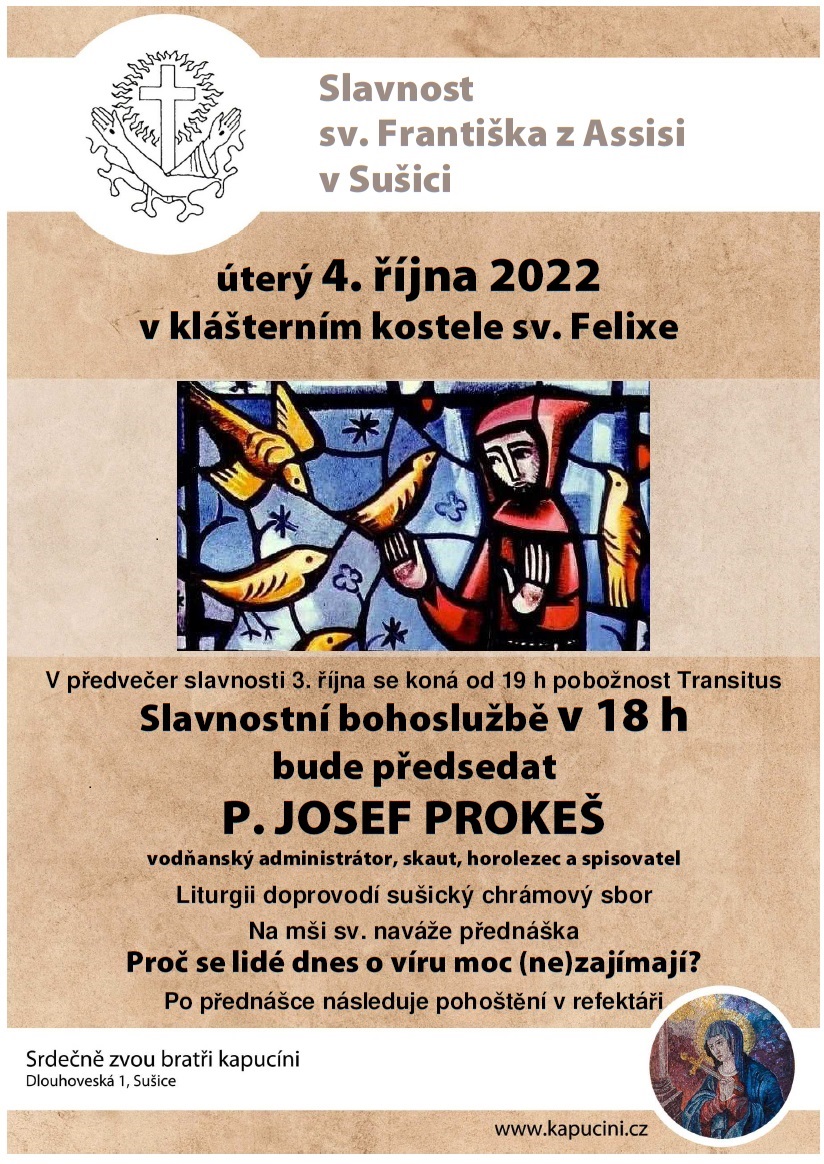 Slavnost
sv. Františka z Assisi
v Sušici

úterý 4. října 2022
v klášterním kostele sv. Felixe

V předvečer slavnosti 3. října se koná od 19 h pobožnost Transitus

Slavnostní bohoslužbě v 18 h
bude předsedat
P. JOSEF PROKEŠ
vodňanský administrátor, skaut, horolezec a spisovatel

Liturgii doprovodí sušický chrámový sbor
Na mši sv. naváže přednáška
Proč se lidé dnes o víru moc (ne)zajímají?
Po přednášce následuje pohoštění v refektáři

Srdečně zvou bratři kapucíni
Dlouhoveská 1, Sušice

www.kapucini.cz